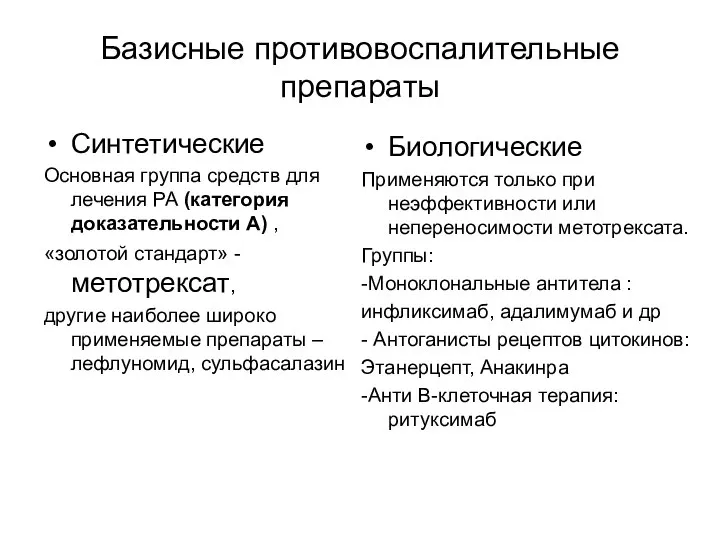 Базисные противовоспалительные препараты

• Синтетические

Основная группа средств для лечения РА (категория доказательности А) ,

«золотой стандарт» - метотрексат,

другие наиболее широко применяемые препараты – лефлуномид, сульфасалазин

• Биологические

Применяются только при неэффективности или непереносимости метотрексата.

Группы:

-Моноклональные антитела :

инфликсимаб, адалимумаб и др

- Антоганисты рецептов цитокинов:

Этанерцепт, Анакинра

-Анти В-клеточная терапия: ритуксимаб